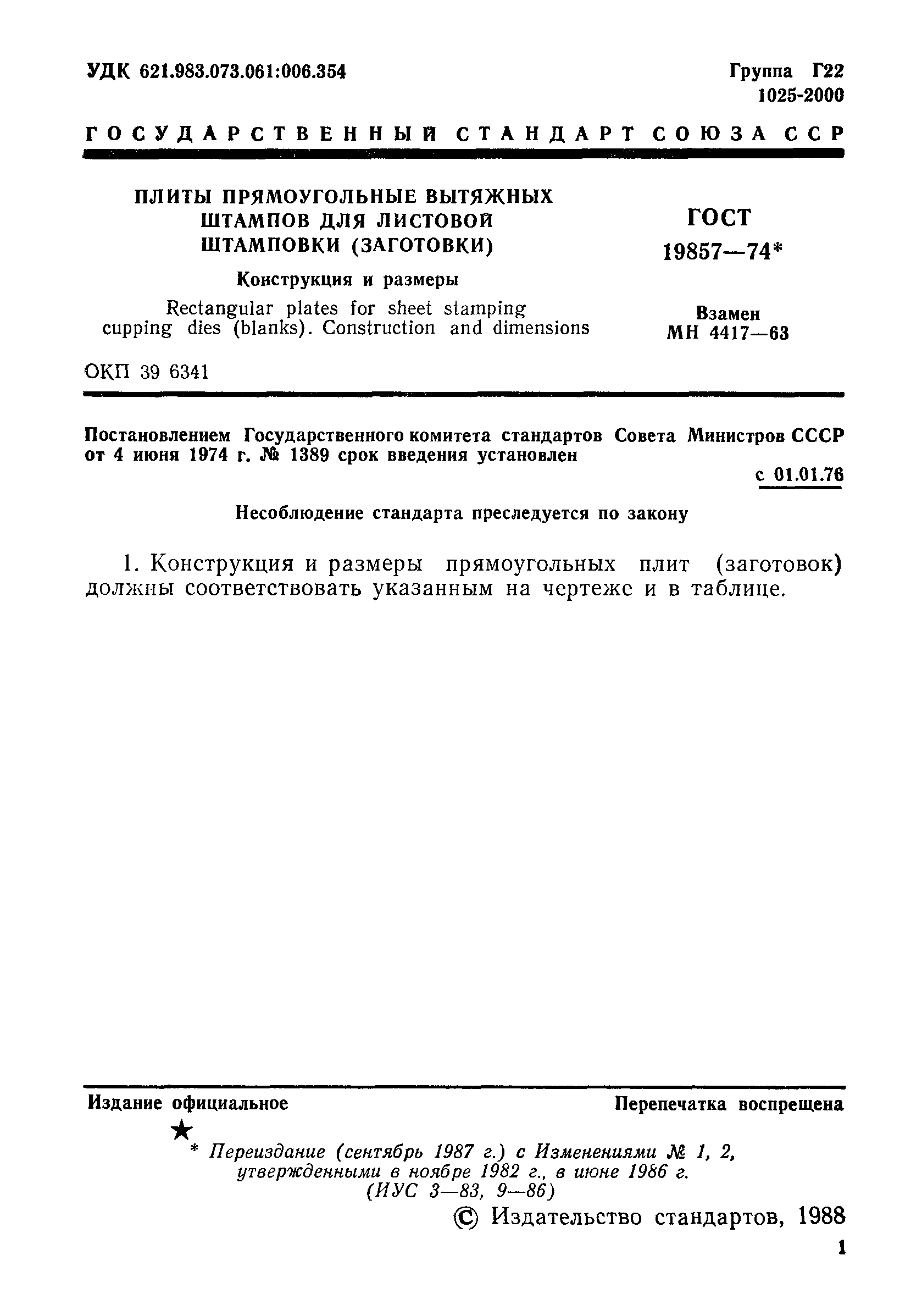 УДК 621.983.073.061:006.354

Группа Г22
1025-2000

ГОСУДАРСТВЕННЫЙ СТАНДАРТ СОЮЗА ССР

ПЛИТЫ ПРЯМОУГОЛЬНЫЕ ВЫТЯЖНЫХ ШТАМПОВ ДЛЯ ЛИСТОВОЙ ШТАМПОВКИ (ЗАГОТОВКИ)

Конструкция и размеры

Rectangular plates for sheet stamping cupping dies (blanks). Construction and dimensions

ГОСТ
19857—74*

Взамен
МН 4417—63

ОКП 39 6341

Постановлением Государственного комитета стандартов Совета Министров СССР от 4 июня 1974 г. № 1389 срок введения установлен

с 01.01.76

Несоблюдение стандарта преследуется по закону

1. Конструкция и размеры прямоугольных плит (заготовок) должны соответствовать указанным на чертеже и в таблице.

Издание официальное

Перепечатка воспрещена

★

* Переиздание (сентябрь 1987 г.) с Изменениями № 1, 2, утвержденными в ноябре 1982 г., в июне 1986 г. (ИУС 3—83, 9—86)

© Издательство стандартов, 1988

1